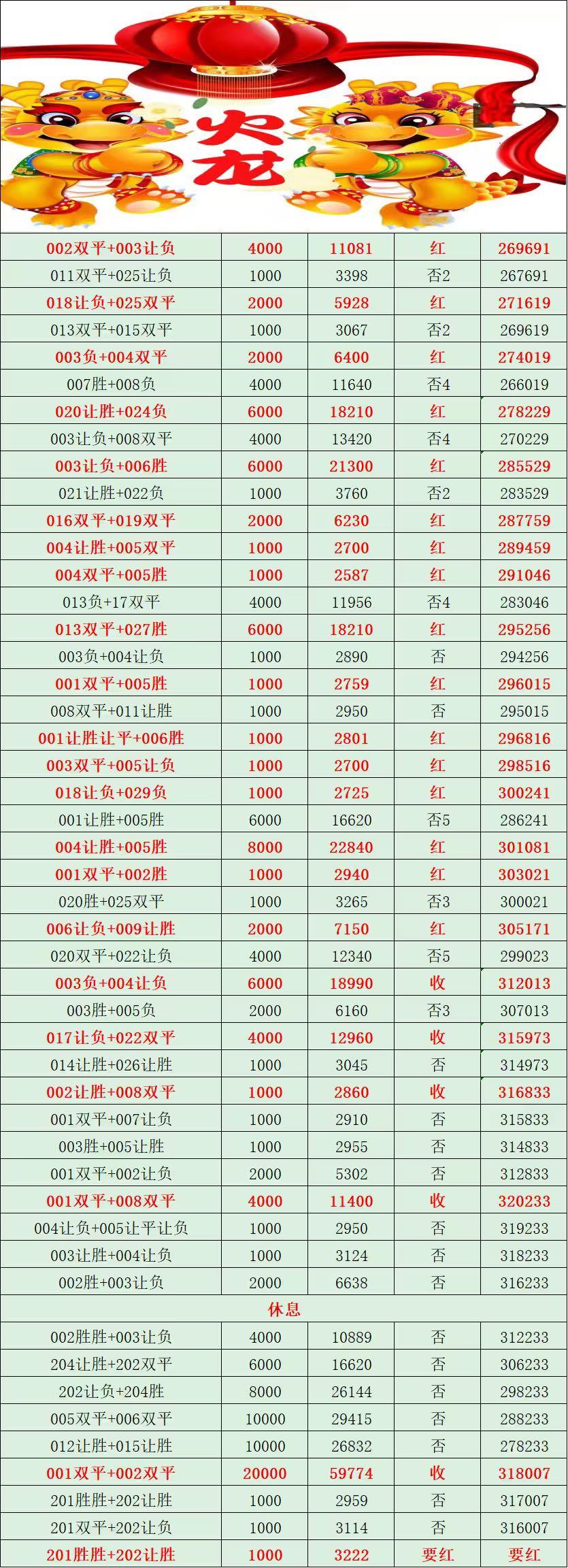 火龙

| | | | | |
|---|---|---|---|---|
| 002双平+003让负 | 4000 | 11081 | 红 | 269691 |
| 011双平+025让负 | 1000 | 3398 | 否2 | 267691 |
| 018让负+025双平 | 2000 | 5928 | 红 | 271619 |
| 013双平+015双平 | 1000 | 3067 | 否2 | 269619 |
| 003负+004双平 | 2000 | 6400 | 红 | 274019 |
| 007胜+008负 | 4000 | 11640 | 否4 | 266019 |
| 020让胜+024负 | 6000 | 18210 | 红 | 278229 |
| 003让负+008双平 | 4000 | 13420 | 否4 | 270229 |
| 003让负+006胜 | 6000 | 21300 | 红 | 285529 |
| 021让胜+022负 | 1000 | 3760 | 否2 | 283529 |
| 016双平+019双平 | 2000 | 6230 | 红 | 287759 |
| 004让胜+005双平 | 1000 | 2700 | 红 | 289459 |
| 004双平+005胜 | 1000 | 2587 | 红 | 291046 |
| 013负+17双平 | 4000 | 11956 | 否4 | 283046 |
| 013双平+027胜 | 6000 | 18210 | 红 | 295256 |
| 003负+004让负 | 1000 | 2890 | 否 | 294256 |
| 001双平+005胜 | 1000 | 2759 | 红 | 296015 |
| 008双平+011让胜 | 1000 | 2950 | 否 | 295015 |
| 001让胜让平+006胜 | 1000 | 2801 | 红 | 296816 |
| 003双平+005让负 | 1000 | 2700 | 红 | 298516 |
| 018让负+029负 | 1000 | 2725 | 红 | 300241 |
| 001让胜+005胜 | 6000 | 16620 | 否5 | 286241 |
| 004让胜+005胜 | 8000 | 22840 | 红 | 301081 |
| 001双平+002胜 | 1000 | 2940 | 红 | 303021 |
| 020胜+025双平 | 1000 | 3265 | 否3 | 300021 |
| 006让负+009让胜 | 2000 | 7150 | 红 | 305171 |
| 020双平+022让负 | 4000 | 12340 | 否5 | 299023 |
| 003负+004让负 | 6000 | 18990 | 收 | 312013 |
| 003胜+005负 | 2000 | 6160 | 否3 | 307013 |
| 017让负+022双平 | 4000 | 12960 | 收 | 315973 |
| 014让胜+026让胜 | 1000 | 3045 | 否 | 314973 |
| 002让胜+008双平 | 1000 | 2860 | 收 | 316833 |
| 001双平+007让负 | 1000 | 2910 | 否 | 315833 |
| 003胜+005让胜 | 1000 | 2955 | 否 | 314833 |
| 001双平+002让负 | 2000 | 5302 | 否 | 312833 |
| 001双平+008双平 | 4000 | 11400 | 收 | 320233 |
| 004让负+005让平让负 | 1000 | 2950 | 否 | 319233 |
| 003让胜+004让负 | 1000 | 3124 | 否 | 318233 |
| 002胜+003让负 | 2000 | 6638 | 否 | 316233 |
| 休息 | | | | |
| 002胜胜+003让负 | 4000 | 10889 | 否 | 312233 |
| 204让胜+202双平 | 6000 | 16620 | 否 | 306233 |
| 202让负+204胜 | 8000 | 26144 | 否 | 298233 |
| 005双平+006双平 | 10000 | 29415 | 否 | 288233 |
| 012让胜+015让胜 | 10000 | 26832 | 否 | 278233 |
| 001双平+002双平 | 20000 | 59774 | 收 | 318007 |
| 201胜胜+202让胜 | 1000 | 2959 | 否 | 317007 |
| 201双平+202让负 | 1000 | 3114 | 否 | 316007 |
| 201胜胜+202让胜 | 1000 | 3222 | 要红 | 要红 |